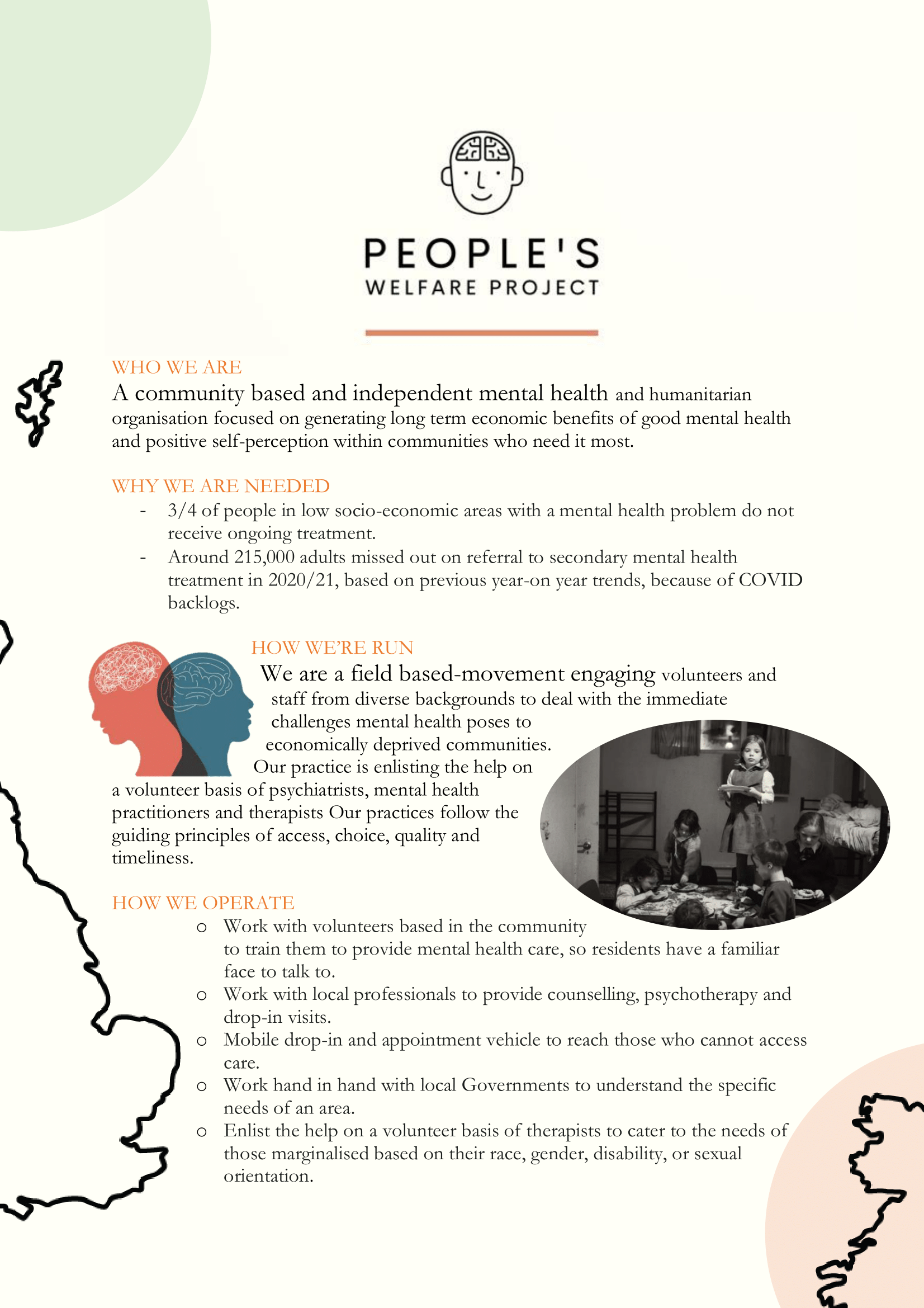 PEOPLE'S
WELFARE PROJECT

WHO WE ARE
A community based and independent mental health and humanitarian organisation focused on generating long term economic benefits of good mental health and positive self-perception within communities who need it most.

WHY WE ARE NEEDED
- 3/4 of people in low socio-economic areas with a mental health problem do not receive ongoing treatment.
- Around 215,000 adults missed out on referral to secondary mental health treatment in 2020/21, based on previous year-on year trends, because of COVID backlogs.

HOW WE'RE RUN
We are a field based-movement engaging volunteers and staff from diverse backgrounds to deal with the immediate challenges mental health poses to economically deprived communities. Our practice is enlisting the help on a volunteer basis of psychiatrists, mental health practitioners and therapists Our practices follow the guiding principles of access, choice, quality and timeliness.

HOW WE OPERATE
o Work with volunteers based in the community to train them to provide mental health care, so residents have a familiar face to talk to.
o Work with local professionals to provide counselling, psychotherapy and drop-in visits.
o Mobile drop-in and appointment vehicle to reach those who cannot access care.
o Work hand in hand with local Governments to understand the specific needs of an area.
o Enlist the help on a volunteer basis of therapists to cater to the needs of those marginalised based on their race, gender, disability, or sexual orientation.